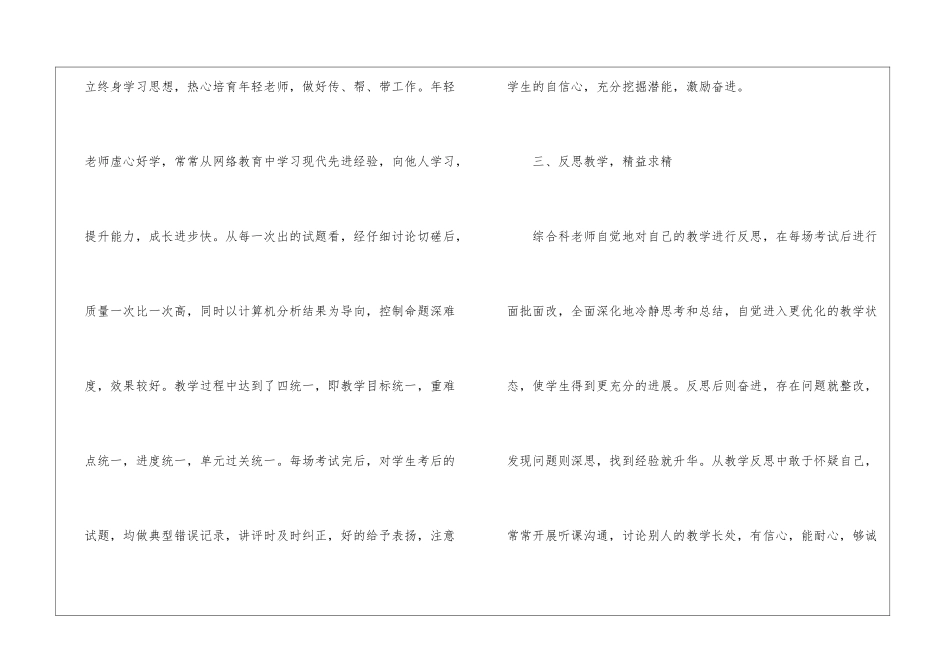 立终身学习思想，热心培育年轻老师，做好传、帮、带工作。年轻老师虚心好学，常常从网络教育中学习现代先进经验，向他人学习，提升能力，成长进步快。从每一次出的试题看，经仔细讨论切磋后，质量一次比一次高，同时以计算机分析结果为导向，控制命题深难度，效果较好。教学过程中达到了四统一，即教学目标统一，重难点统一，进度统一，单元过关统一。每场考试完后，对学生考后的试题，均做典型错误记录，讲评时及时纠正，好的给予表扬，注意

学生的自信心，充分挖掘潜能，激励奋进。

三、反思教学，精益求精

综合科老师自觉地对自己的教学进行反思，在每场考试后进行面批面改，全面深化地冷静思考和总结，自觉进入更优化的教学状态，使学生得到更充分的进展。反思后则奋进，存在问题就整改，发现问题则深思，找到经验就升华。从教学反思中敢于怀疑自己，常常开展听课沟通，讨论别人的教学长处，有信心，能耐心，够诚